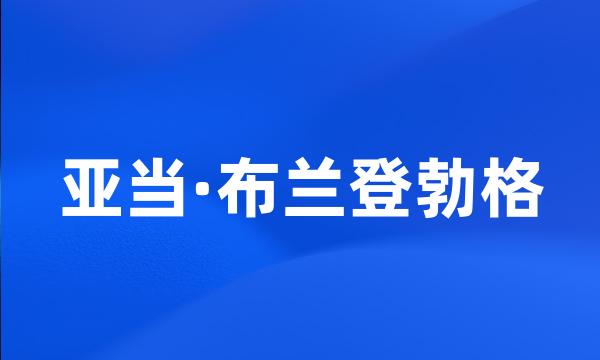 亚当·布兰登勃格